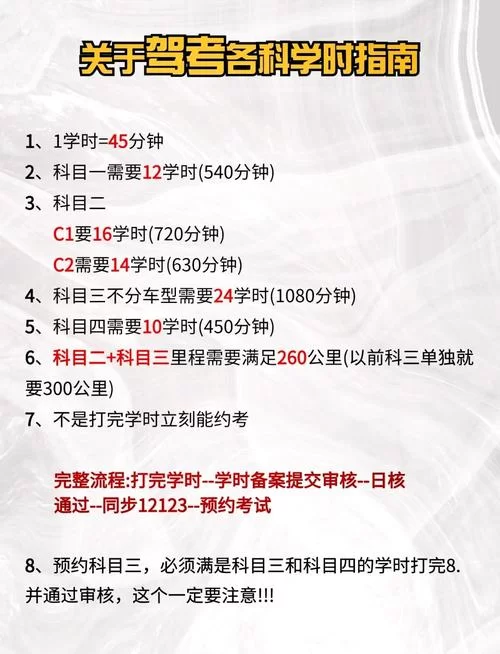 关于驾考各科学时指南

1、1学时=45分钟
2、科目一需要12学时(540分钟)
3、科目二
C1要16学时(720分钟)
C2需要14学时(630分钟)
4、科目三不分车型需要24学时(1080分钟)
5、科目四需要10学时(450分钟)
6、科目二+科目三里程需要满足260公里(以前科三单独就要300公里)
7、不是打完学时立刻能约考

完整流程:打完学时--学时备案提交审核--日核通过--同步12123--预约考试

8、预约科目三，必须满是科目三和科目四的学时打完8.并通过审核，这个一定要注意!!!